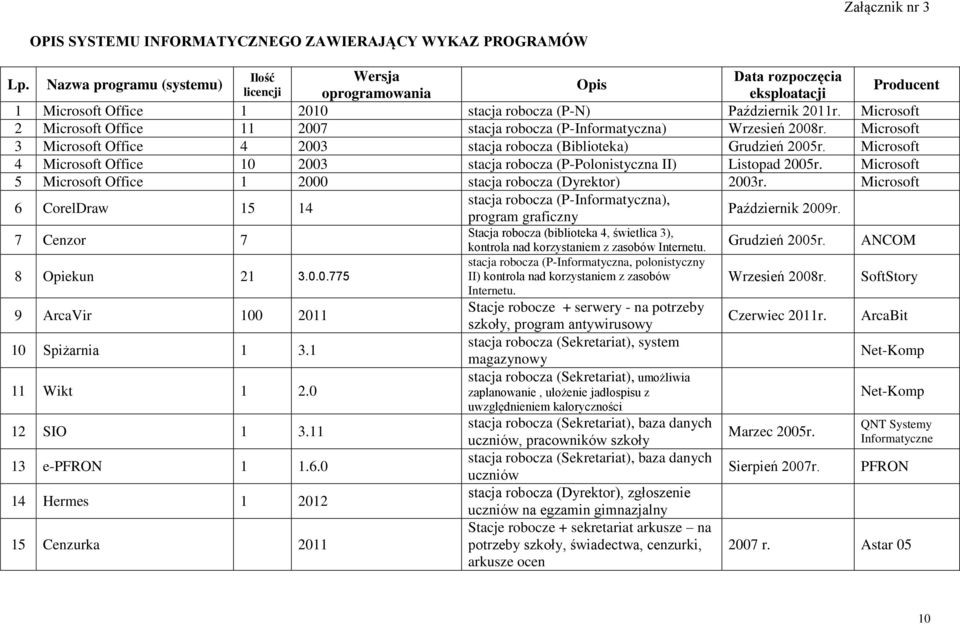 Załącznik nr 3

OPIS SYSTEMU INFORMATYCZNEGO ZAWIERAJĄCY WYKAZ PROGRAMÓW

| Lp. | Nazwa programu (systemu) | Ilość licencji | Wersja oprogramowania | Opis | Data rozpoczęcia eksploatacji | Producent |
|---|---|---|---|---|---|---|
| 1 | Microsoft Office | 1 | 2010 | stacja robocza (P-N) | Październik 2011r. | Microsoft |
| 2 | Microsoft Office | 11 | 2007 | stacja robocza (P-Informatyczna) | Wrzesień 2008r. | Microsoft |
| 3 | Microsoft Office | 4 | 2003 | stacja robocza (Biblioteka) | Grudzień 2005r. | Microsoft |
| 4 | Microsoft Office | 10 | 2003 | stacja robocza (P-Polonistyczna II) | Listopad 2005r. | Microsoft |
| 5 | Microsoft Office | 1 | 2000 | stacja robocza (Dyrektor) | 2003r. | Microsoft |
| 6 | CorelDraw | 15 | 14 | stacja robocza (P-Informatyczna), program graficzny | Październik 2009r. | |
| 7 | Cenzor | 7 | | Stacja robocza (biblioteka 4, świetlica 3), kontrola nad korzystaniem z zasobów Internetu. | Grudzień 2005r. | ANCOM |
| 8 | Opiekun | 21 | 3.0.0.775 | stacja robocza (P-Informatyczna, polonistyczny II) kontrola nad korzystaniem z zasobów Internetu. | Wrzesień 2008r. | SoftStory |
| 9 | ArcaVir | 100 | 2011 | Stacje robocze + serwery - na potrzeby szkoły, program antywirusowy | Czerwiec 2011r. | ArcaBit |
| 10 | Spiżarnia | 1 | 3.1 | stacja robocza (Sekretariat), system magazynowy | | Net-Komp |
| 11 | Wikt | 1 | 2.0 | stacja robocza (Sekretariat), umożliwia zaplanowanie , ułożenie jadłospisu z uwzględnieniem kaloryczności | | Net-Komp |
| 12 | SIO | 1 | 3.11 | stacja robocza (Sekretariat), baza danych uczniów, pracowników szkoły | Marzec 2005r. | QNT Systemy Informatyczne |
| 13 | e-PFRON | 1 | 1.6.0 | stacja robocza (Sekretariat), baza danych uczniów | Sierpień 2007r. | PFRON |
| 14 | Hermes | 1 | 2012 | stacja robocza (Dyrektor), zgłoszenie uczniów na egzamin gimnazjalny | | |
| 15 | Cenzurka | | 2011 | Stacje robocze + sekretariat arkusze – na potrzeby szkoły, świadectwa, cenzurki, arkusze ocen | 2007 r. | Astar 05 |

10